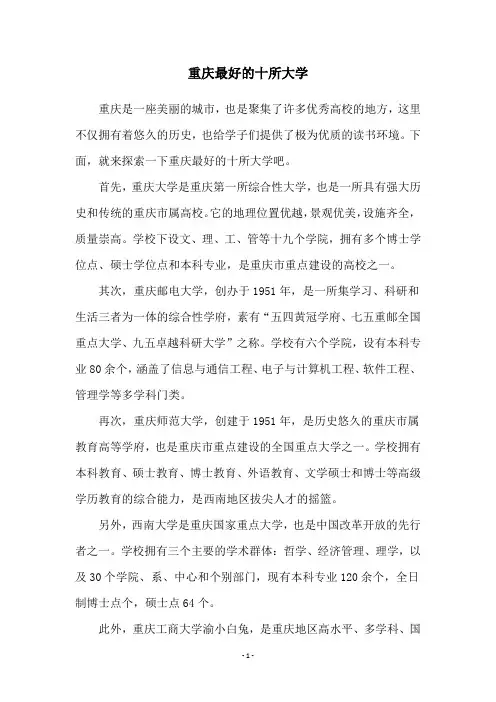 重庆最好的十所大学

重庆是一座美丽的城市，也是聚集了许多优秀高校的地方，这里不仅拥有着悠久的历史，也给学子们提供了极为优质的读书环境。下面，就来探索一下重庆最好的十所大学吧。

首先，重庆大学是重庆第一所综合性大学，也是一所具有强大历史和传统的重庆市属高校。它的地理位置优越，景观优美，设施齐全，质量崇高。学校下设文、理、工、管等十九个学院，拥有多个博士学位点、硕士学位点和本科专业，是重庆市重点建设的高校之一。

其次，重庆邮电大学，创办于1951年，是一所集学习、科研和生活三者为一体的综合性学府，素有“五四黄冠学府、七五重邮全国重点大学、九五卓越科研大学”之称。学校有六个学院，设有本科专业80余个，涵盖了信息与通信工程、电子与计算机工程、软件工程、管理学等多学科门类。

再次，重庆师范大学，创建于1951年，是历史悠久的重庆市属教育高等学府，也是重庆市重点建设的全国重点大学之一。学校拥有本科教育、硕士教育、博士教育、外语教育、文学硕士和博士等高级学历教育的综合能力，是西南地区拔尖人才的摇篮。

另外，西南大学是重庆国家重点大学，也是中国改革开放的先行者之一。学校拥有三个主要的学术群体：哲学、经济管理、理学，以及30个学院、系、中心和个别部门，现有本科专业120余个，全日制博士点个，硕士点64个。

此外，重庆工商大学渝小白兔，是重庆地区高水平、多学科、国

- 1 -